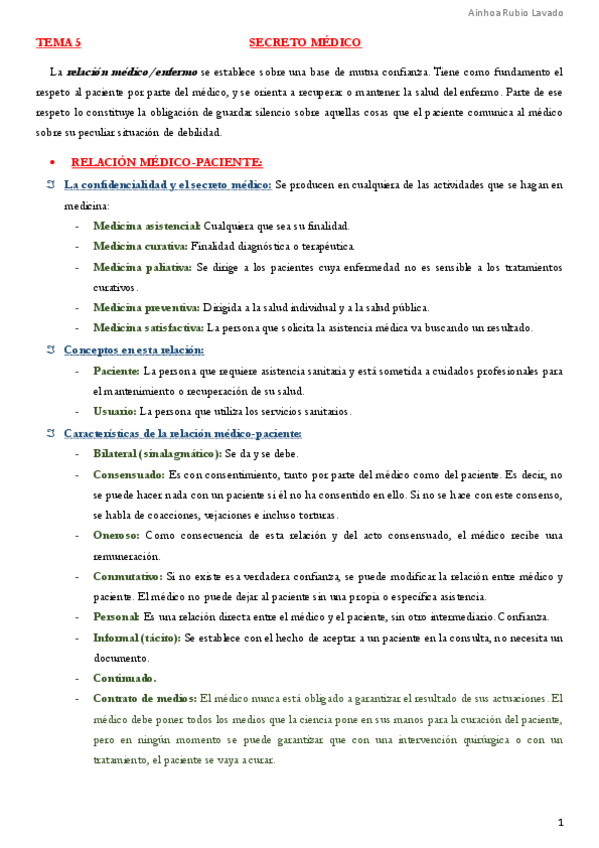 Ainhoa Rubio Lavado

TEMA 5 SECRETO MÉDICO

La relación médico/enfermo se establece sobre una base de mutua confianza. Tiene como fundamento el respeto al paciente por parte del médico, y se orienta a recuperar o mantener la salud del enfermo. Parte de ese respeto lo constituye la obligación de guardar silencio sobre aquellas cosas que el paciente comunica al médico sobre su peculiar situación de debilidad.

• RELACIÓN MÉDICO-PACIENTE:

La confidencialidad y el secreto médico: Se producen en cualquiera de las actividades que se hagan en medicina:

- Medicina asistencial: Cualquiera que sea su finalidad.
- Medicina curativa: Finalidad diagnóstica o terapéutica.
- Medicina paliativa: Se dirige a los pacientes cuya enfermedad no es sensible a los tratamientos curativos.
- Medicina preventiva: Dirigida a la salud individual y a la salud pública.
- Medicina satisfactiva: La persona que solicita la asistencia médica va buscando un resultado.

Conceptos en esta relación:

- Paciente: La persona que requiere asistencia sanitaria y está sometida a cuidados profesionales para el mantenimiento o recuperación de su salud.
- Usuario: La persona que utiliza los servicios sanitarios.

Características de la relación médico-paciente:

- Bilateral (sinalagmático): Se da y se debe.
- Consensuado: Es con consentimiento, tanto por parte del médico como del paciente. Es decir, no se puede hacer nada con un paciente si él no ha consentido en ello. Si no se hace con este consenso, se habla de coacciones, vejaciones e incluso torturas.
- Oneroso: Como consecuencia de esta relación y del acto consensuado, el médico recibe una remuneración.
- Conmutativo: Si no existe esa verdadera confianza, se puede modificar la relación entre médico y paciente. El médico no puede dejar al paciente sin una propia o específica asistencia.
- Personal: Es una relación directa entre el médico y el paciente, sin otro intermediario. Confianza.
- Informal (tácito): Se establece con el hecho de aceptar a un paciente en la consulta, no necesita un documento.
- Continuado.
- Contrato de medios: El médico nunca está obligado a garantizar el resultado de sus actuaciones. El médico debe poner todos los medios que la ciencia pone en sus manos para la curación del paciente, pero en ningún momento se puede garantizar que con una intervención quirúrgica o con un tratamiento, el paciente se vaya a curar.

1